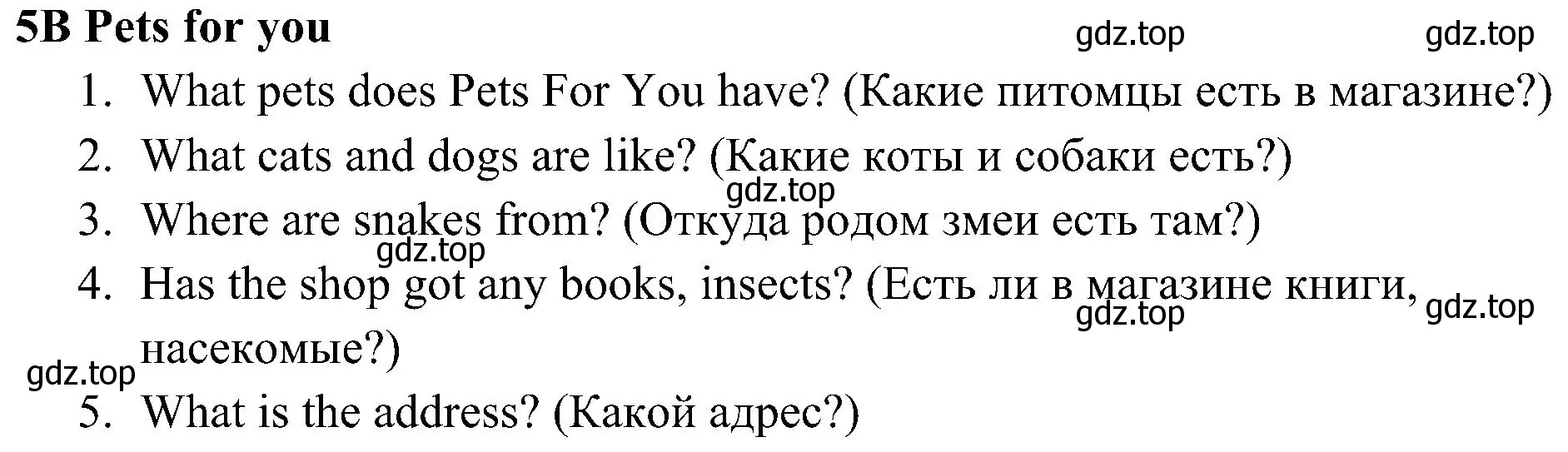 5B Pets for you

gdz.top gdz.top

1. What pets does Pets For You have? (Какие питомцы есть в магазине?)
2. What cats and dogs are like? (Какие коты и собаки есть?)
gdz.top
3. Where are snakes from? (Откуда родом змеи есть там?)
gdz.top
4. Has the shop got any books, insects? (Есть ли в магазине книги, насекомые?)
gdz.top gdz.top
gdz.top
5. What is the address? (Какой адрес?)